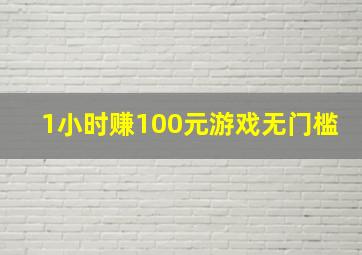 1小时赚100元游戏无门槛